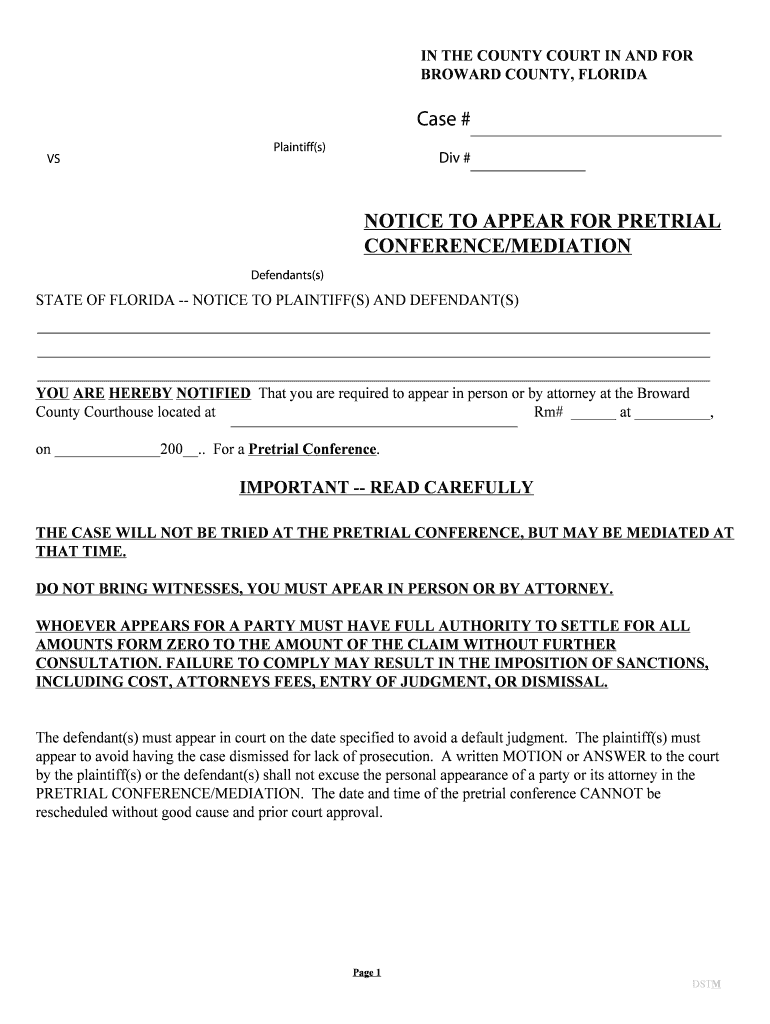 IN THE COUNTY COURT IN AND FOR BROWARD COUNTY, FLORIDA

Case # ______________________

Plaintiff(s)

VS

Div # ____________

NOTICE TO APPEAR FOR PRETRIAL CONFERENCE/MEDIATION

Defendants(s)

STATE OF FLORIDA -- NOTICE TO PLAINTIFF(S) AND DEFENDANT(S)

YOU ARE HEREBY NOTIFIED That you are required to appear in person or by attorney at the Broward County Courthouse located at ______________________________ Rm# ______ at __________,

on ______________200__.. For a Pretrial Conference.

IMPORTANT -- READ CAREFULLY

THE CASE WILL NOT BE TRIED AT THE PRETRIAL CONFERENCE, BUT MAY BE MEDIATED AT THAT TIME.

DO NOT BRING WITNESSES, YOU MUST APEAR IN PERSON OR BY ATTORNEY.

WHOEVER APPEARS FOR A PARTY MUST HAVE FULL AUTHORITY TO SETTLE FOR ALL AMOUNTS FORM ZERO TO THE AMOUNT OF THE CLAIM WITHOUT FURTHER CONSULTATION. FAILURE TO COMPLY MAY RESULT IN THE IMPOSITION OF SANCTIONS, INCLUDING COST, ATTORNEYS FEES, ENTRY OF JUDGMENT, OR DISMISSAL.

The defendant(s) must appear in court on the date specified to avoid a default judgment. The plaintiff(s) must appear to avoid having the case dismissed for lack of prosecution. A written MOTION or ANSWER to the court by the plaintiff(s) or the defendant(s) shall not excuse the personal appearance of a party or its attorney in the PRETRIAL CONFERENCE/MEDIATION. The date and time of the pretrial conference CANNOT be rescheduled without good cause and prior court approval.

Page 1

DSTM